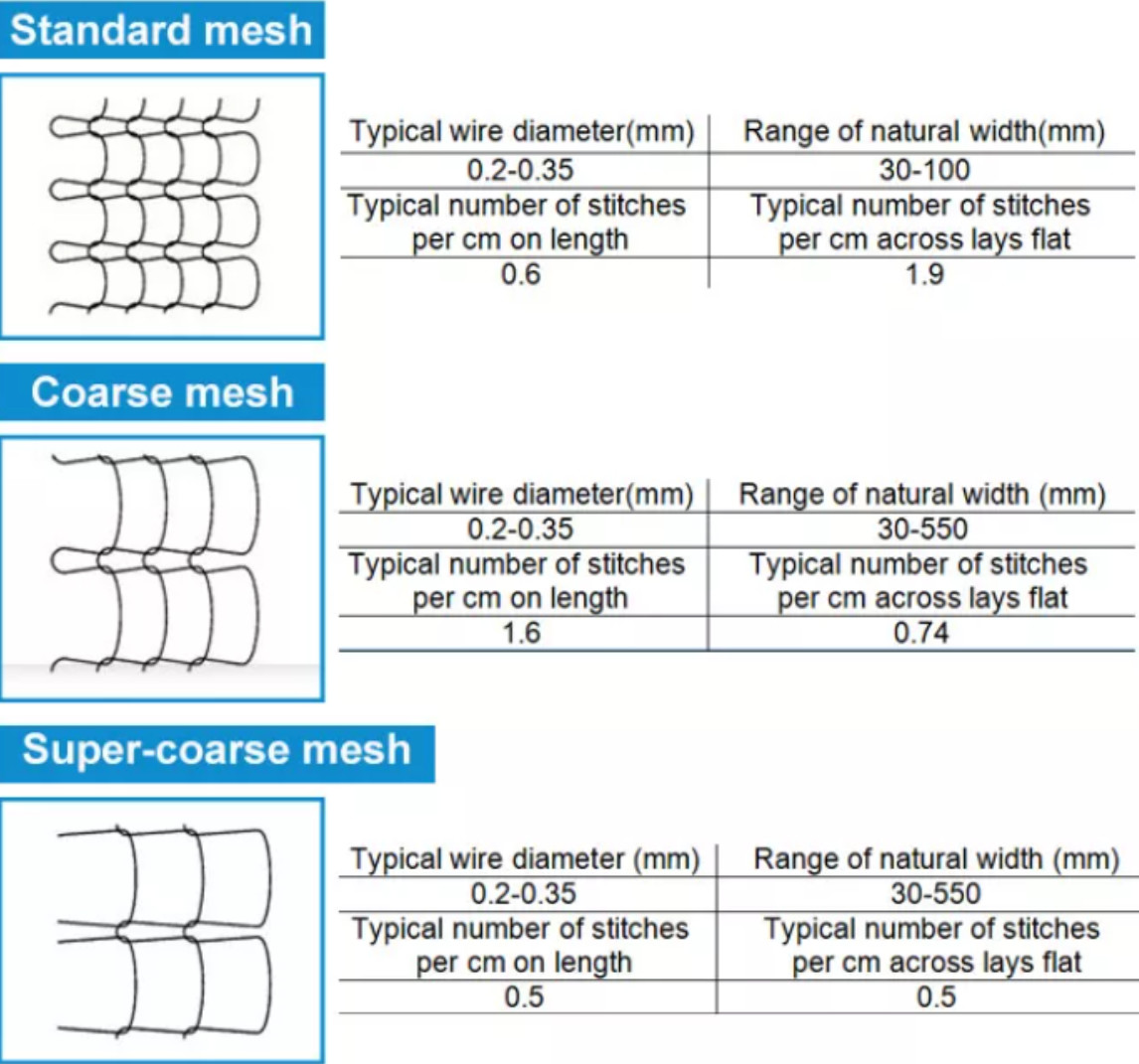 Standard mesh

| Typical wire diameter(mm) | Range of natural width(mm) |
|---|---|
| 0.2-0.35 | 30-100 |
| Typical number of stitches per cm on length | Typical number of stitches per cm across lays flat |
| 0.6 | 1.9 |

Coarse mesh

| Typical wire diameter(mm) | Range of natural width (mm) |
|---|---|
| 0.2-0.35 | 30-550 |
| Typical number of stitches per cm on length | Typical number of stitches per cm across lays flat |
| 1.6 | 0.74 |

Super-coarse mesh

| Typical wire diameter (mm) | Range of natural width (mm) |
|---|---|
| 0.2-0.35 | 30-550 |
| Typical number of stitches per cm on length | Typical number of stitches per cm across lays flat |
| 0.5 | 0.5 |